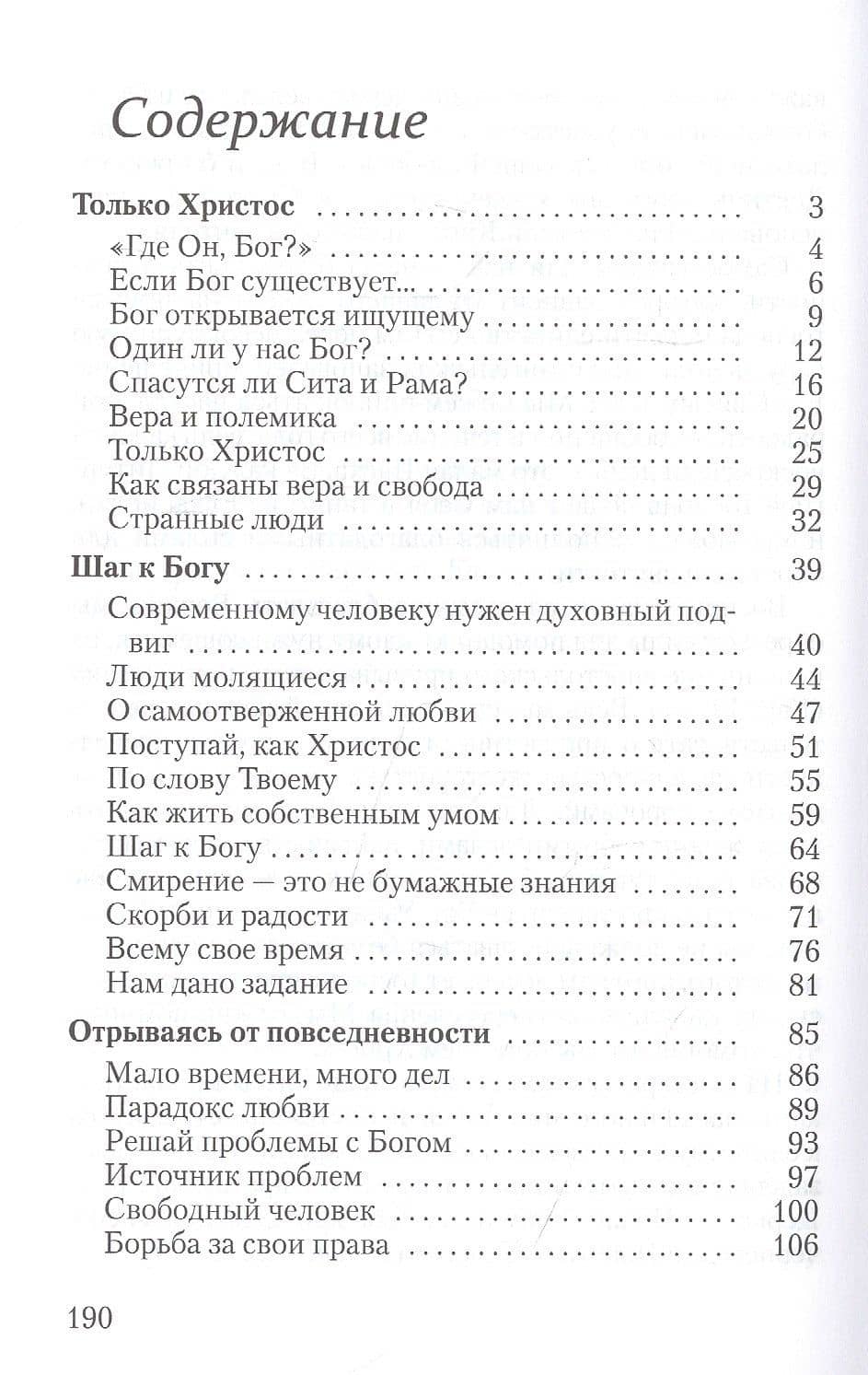 Содержание

Только Христос 3
«Где Он, Бог?» 4
Если Бог существует... 6
Бог открывается ищущему 9
Один ли у нас Бог? 12
Спасутся ли Сита и Рама? 16
Вера и полемика 20
Только Христос 25
Как связаны вера и свобода 29
Странные люди 32
Шаг к Богу 39
Современному человеку нужен духовный подвиг 40
Люди молящиеся 44
О самоотверженной любви 47
Поступай, как Христос 51
По слову Твоему 55
Как жить собственным умом 59
Шаг к Богу 64
Смирение — это не бумажные знания 68
Скорби и радости 71
Всему свое время 76
Нам дано задание 81
Отрываясь от повседневности 85
Мало времени, много дел 86
Парадокс любви 89
Решай проблемы с Богом 93
Источник проблем 97
Свободный человек 100
Борьба за свои права 106

190